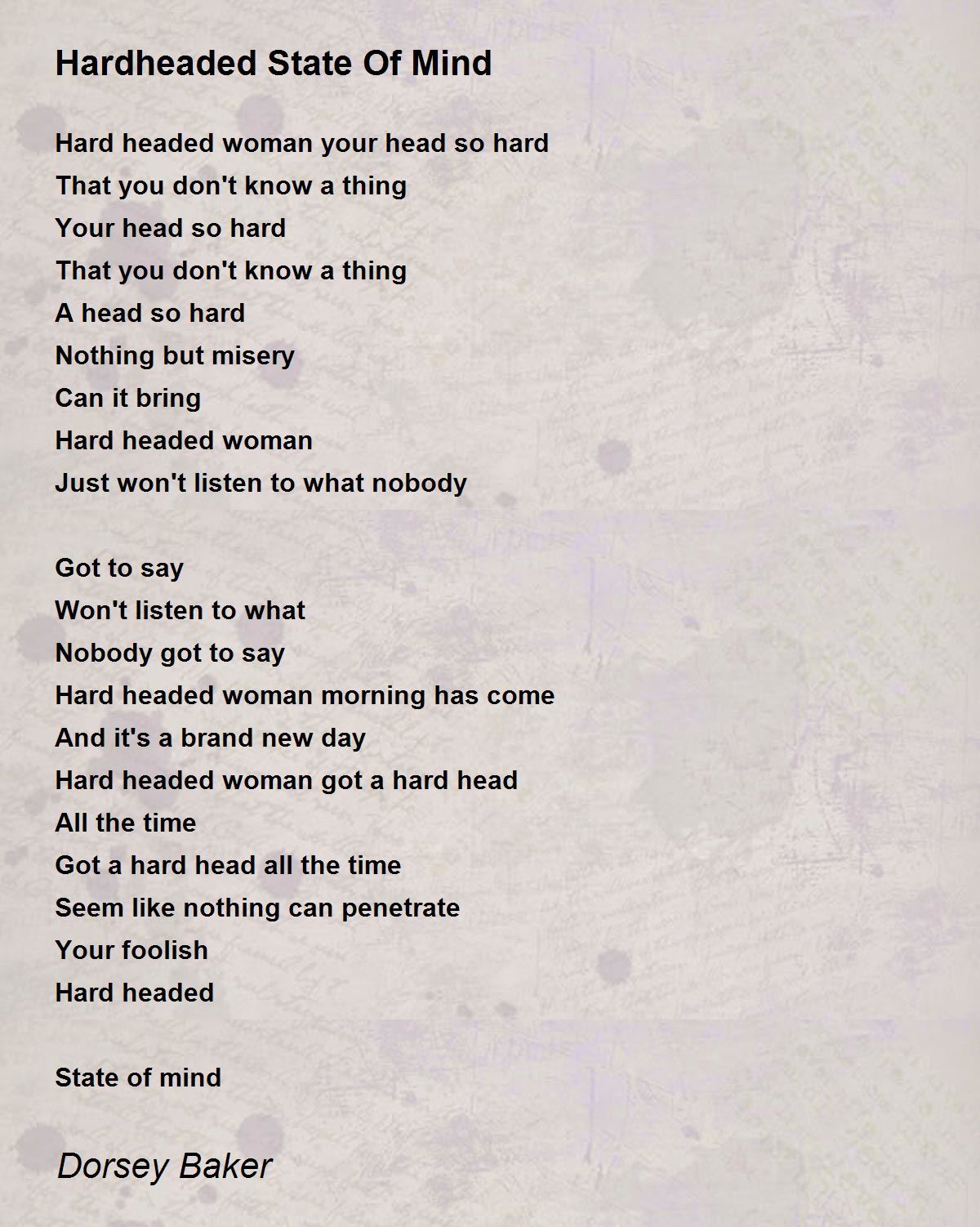 Hardheaded State Of Mind

Hard headed woman your head so hard
That you don't know a thing
Your head so hard
That you don't know a thing
A head so hard
Nothing but misery
Can it bring
Hard headed woman
Just won't listen to what nobody

Got to say
Won't listen to what
Nobody got to say
Hard headed woman morning has come
And it's a brand new day
Hard headed woman got a hard head
All the time
Got a hard head all the time
Seem like nothing can penetrate
Your foolish
Hard headed

State of mind

Dorsey Baker